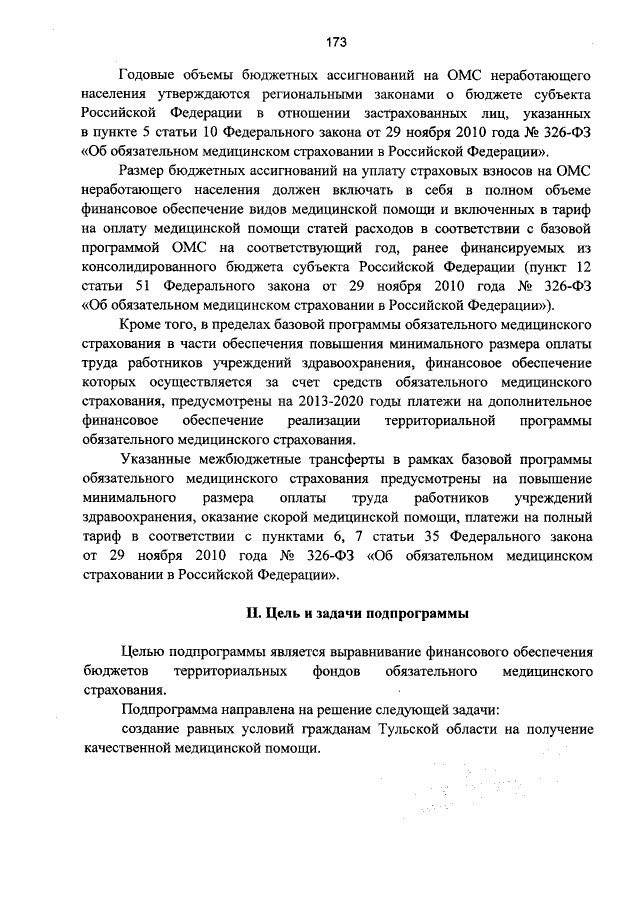 173

Годовые объемы бюджетных ассигнований на ОМС неработающего населения утверждаются региональными законами о бюджете субъекта Российской Федерации в отношении застрахованных лиц, указанных в пункте 5 статьи 10 Федерального закона от 29 ноября 2010 года № 326-ФЗ «Об обязательном медицинском страховании в Российской Федерации».

Размер бюджетных ассигнований на уплату страховых взносов на ОМС неработающего населения должен включать в себя в полном объеме финансовое обеспечение видов медицинской помощи и включенных в тариф на оплату медицинской помощи статей расходов в соответствии с базовой программой ОМС на соответствующий год, ранее финансируемых из консолидированного бюджета субъекта Российской Федерации (пункт 12 статьи 51 Федерального закона от 29 ноября 2010 года № 326-ФЗ «Об обязательном медицинском страховании в Российской Федерации»).

Кроме того, в пределах базовой программы обязательного медицинского страхования в части обеспечения повышения минимального размера оплаты труда работников учреждений здравоохранения, финансовое обеспечение которых осуществляется за счет средств обязательного медицинского страхования, предусмотрены на 2013-2020 годы платежи на дополнительное финансовое обеспечение реализации территориальной программы обязательного медицинского страхования.

Указанные межбюджетные трансферты в рамках базовой программы обязательного медицинского страхования предусмотрены на повышение минимального размера оплаты труда работников учреждений здравоохранения, оказание скорой медицинской помощи, платежи на полный тариф в соответствии с пунктами 6, 7 статьи 35 Федерального закона от 29 ноября 2010 года № 326-ФЗ «Об обязательном медицинском страховании в Российской Федерации».

II. Цель и задачи подпрограммы

Целью подпрограммы является выравнивание финансового обеспечения бюджетов территориальных фондов обязательного медицинского страхования.

Подпрограмма направлена на решение следующей задачи:

создание равных условий гражданам Тульской области на получение качественной медицинской помощи.